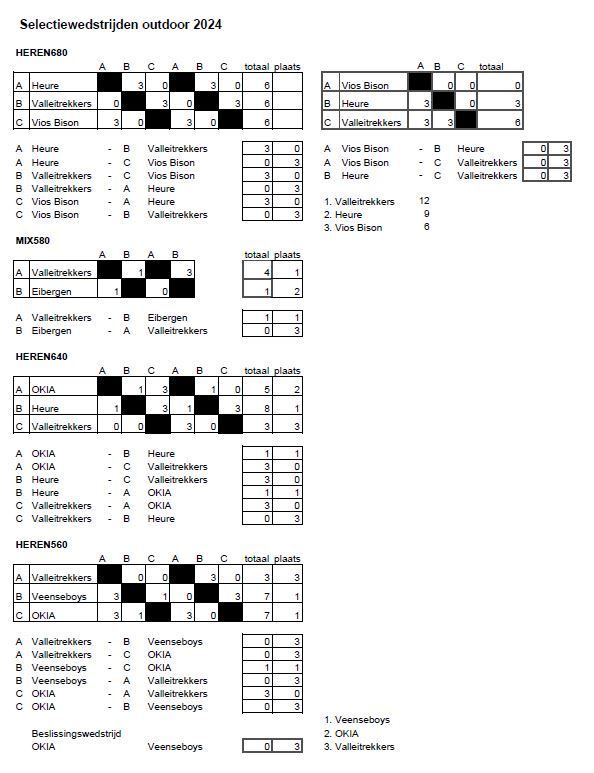 Selectiewedstrijden outdoor 2024

HEREN680

| | | A | B | C | A | B | C | totaal | plaats |
|---|---|---|---|---|---|---|---|---|---|
| A | Heure | | 3 | 0 | | 3 | 0 | 6 | |
| B | Valleitrekkers | 0 | | 3 | 0 | | 3 | 6 | |
| C | Vios Bison | 3 | 0 | | 3 | 0 | | 6 | |

A Heure - B Valleitrekkers 3 0
A Heure - C Vios Bison 0 3
B Valleitrekkers - C Vios Bison 3 0
B Valleitrekkers - A Heure 0 3
C Vios Bison - A Heure 3 0
C Vios Bison - B Valleitrekkers 0 3

| | | A | B | C | totaal |
|---|---|---|---|---|---|
| A | Vios Bison | | 0 | 0 | 0 |
| B | Heure | 3 | | 0 | 3 |
| C | Valleitrekkers | 3 | 3 | | 6 |

A Vios Bison - B Heure 0 3
A Vios Bison - C Valleitrekkers 0 3
B Heure - C Valleitrekkers 0 3

1. Valleitrekkers 12
2. Heure 9
3. Vios Bison 6

MIX580

| | | A | B | A | B | totaal | plaats |
|---|---|---|---|---|---|---|---|
| A | Valleitrekkers | | 1 | | 3 | 4 | 1 |
| B | Eibergen | 1 | | 0 | | 1 | 2 |

A Valleitrekkers - B Eibergen 1 1
B Eibergen - A Valleitrekkers 0 3

HEREN640

| | | A | B | C | A | B | C | totaal | plaats |
|---|---|---|---|---|---|---|---|---|---|
| A | OKIA | | 1 | 3 | | 1 | 0 | 5 | 2 |
| B | Heure | 1 | | 3 | 1 | | 3 | 8 | 1 |
| C | Valleitrekkers | 0 | 0 | | 3 | 0 | | 3 | 3 |

A OKIA - B Heure 1 1
A OKIA - C Valleitrekkers 3 0
B Heure - C Valleitrekkers 3 0
B Heure - A OKIA 1 1
C Valleitrekkers - A OKIA 3 0
C Valleitrekkers - B Heure 0 3

HEREN560

| | | A | B | C | A | B | C | totaal | plaats |
|---|---|---|---|---|---|---|---|---|---|
| A | Valleitrekkers | | 0 | 0 | | 3 | 0 | 3 | 3 |
| B | Veenseboys | 3 | | 1 | 0 | | 3 | 7 | 1 |
| C | OKIA | 3 | 1 | | 3 | 0 | | 7 | 1 |

A Valleitrekkers - B Veenseboys 0 3
A Valleitrekkers - C OKIA 0 3
B Veenseboys - C OKIA 1 1
B Veenseboys - A Valleitrekkers 0 3
C OKIA - A Valleitrekkers 3 0
C OKIA - B Veenseboys 0 3

Beslissingswedstrijd
OKIA Veenseboys 0 3

1. Veenseboys
2. OKIA
3. Valleitrekkers